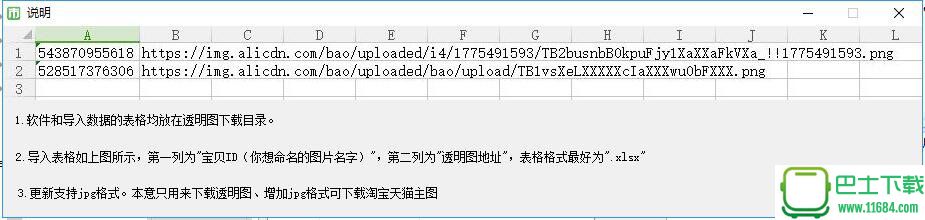 说明

|   | A | B | C | D | E | F | G | H | I | J | K | L |
|---|---|---|---|---|---|---|---|---|---|---|---|---|
| 1 | 543870955618 | https://img.alicdn.com/bao/uploaded/i4/1775491593/TB2busnbB0kpuFjy1XaXXaFkVXa_!!1775491593.png | | | | | | | | | | |
| 2 | 528517376306 | https://img.alicdn.com/bao/uploaded/bao/upload/TB1vsXeLXXXXXcIaXXXwu0bFXXX.png | | | | | | | | | | |
| 3 | | | | | | | | | | | | |

1.软件和导入数据的表格均放在透明图下载目录。

2.导入表格如上图所示，第一列为"宝贝ID（你想命名的图片名字）"，第二列为"透明图地址"，表格格式最好为".xlsx"

3.更新支持jpg格式。本意只用来下载透明图、增加jpg格式可下载淘宝天猫主图

巴士下载
www.11684.com